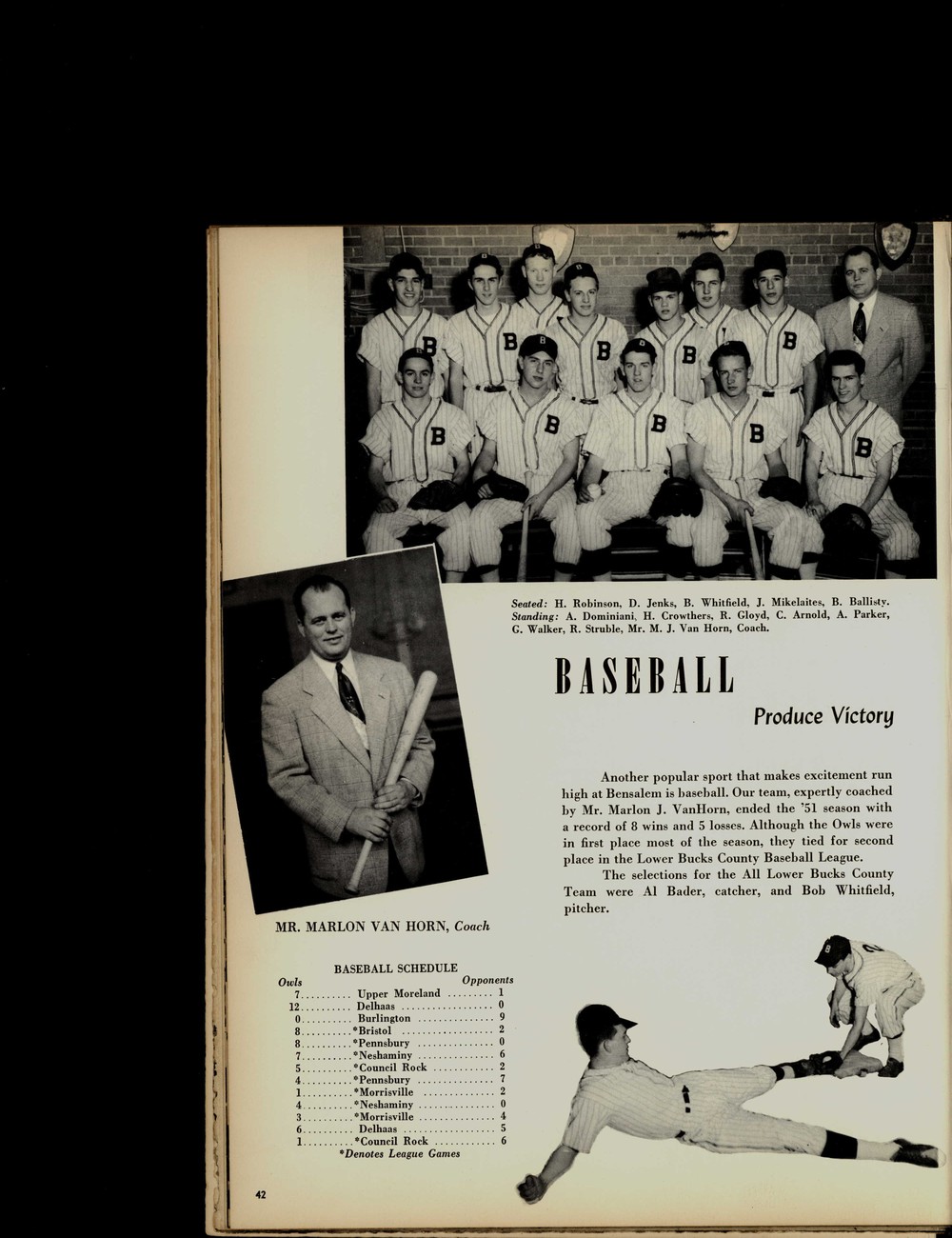 Seated: H. Robinson, D. Jenks, B. Whitfield, J. Mikelaites, B. Ballisty. Standing: A. Dominiani, H. Crowthers, R. Gloyd, C. Arnold, A. Parker, G. Walker, R. Struble, Mr. M. J. Van Horn, Coach.

BASEBALL

Produce Victory

Another popular sport that makes excitement run high at Bensalem is baseball. Our team, expertly coached by Mr. Marlon J. VanHorn, ended the '51 season with a record of 8 wins and 5 losses. Although the Owls were in first place most of the season, they tied for second place in the Lower Bucks County Baseball League.

The selections for the All Lower Bucks County Team were Al Bader, catcher, and Bob Whitfield, pitcher.

MR. MARLON VAN HORN, Coach

BASEBALL SCHEDULE

| Owls | | Opponents |
|---|---|---|
| 7 | Upper Moreland | 1 |
| 12 | Delhaas | 0 |
| 0 | Burlington | 9 |
| 8 | *Bristol | 2 |
| 8 | *Pennsbury | 0 |
| 7 | *Neshaminy | 6 |
| 5 | *Council Rock | 2 |
| 4 | *Pennsbury | 7 |
| 1 | *Morrisville | 2 |
| 4 | *Neshaminy | 0 |
| 3 | *Morrisville | 4 |
| 6 | Delhaas | 5 |
| 1 | *Council Rock | 6 |

*Denotes League Games

42